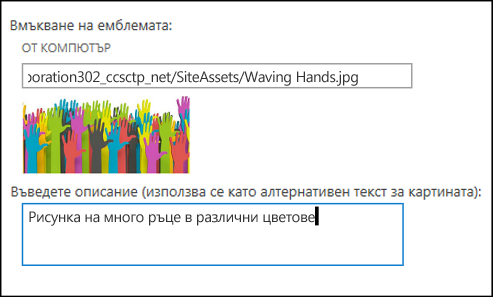 Вмъкване на емблемата:

ОТ КОМПЮТЪР

ooration302_ccsctp_net/SiteAssets/Waving Hands.jpg

Въведете описание (използва се като алтернативен текст за картината):

Рисунка на много ръце в различни цветове